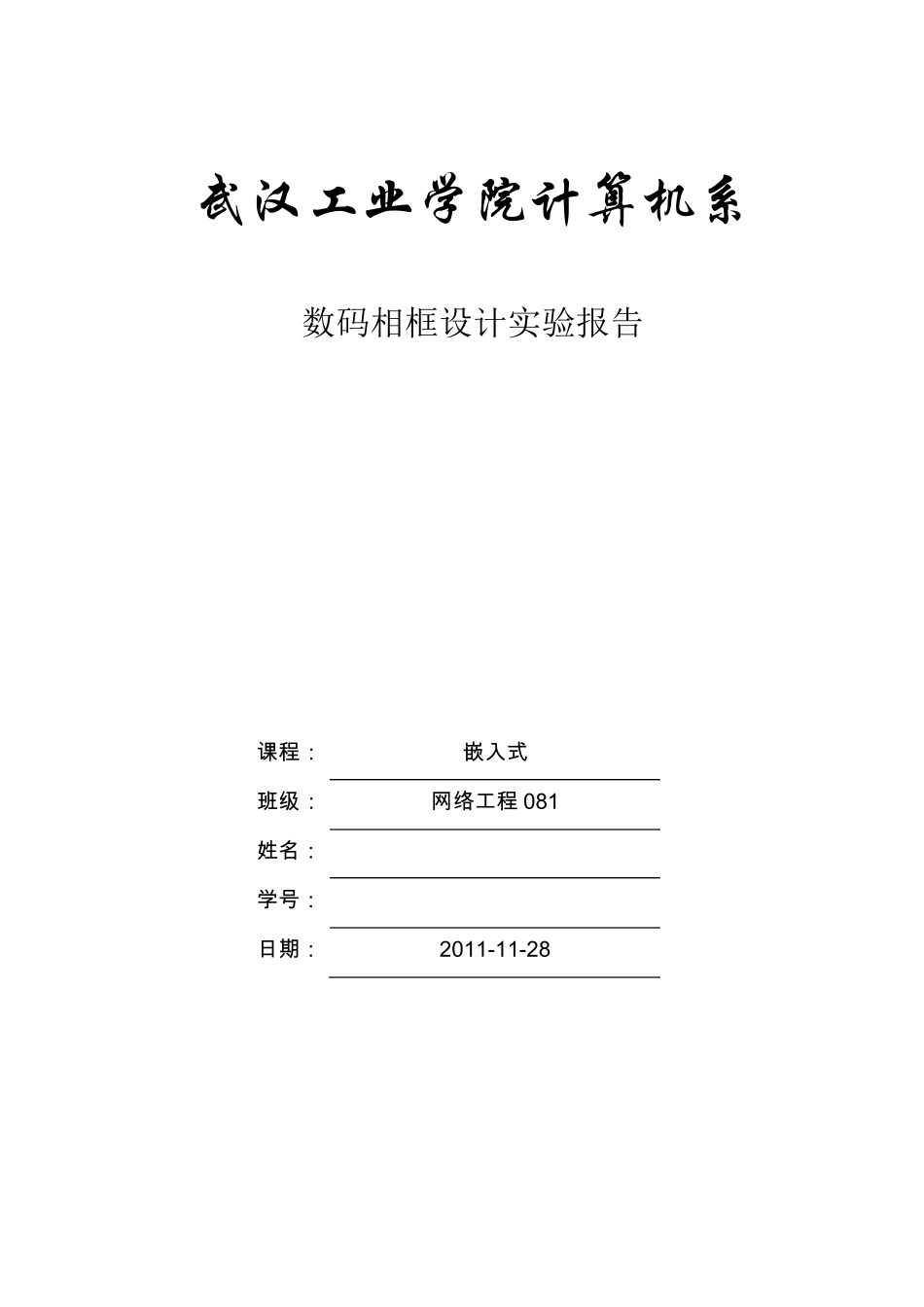 武汉工业学院计算机系

数码相框设计实验报告

课程： 嵌入式

班级： 网络工程 081

姓名：

学号：

日期： 2011-11-28